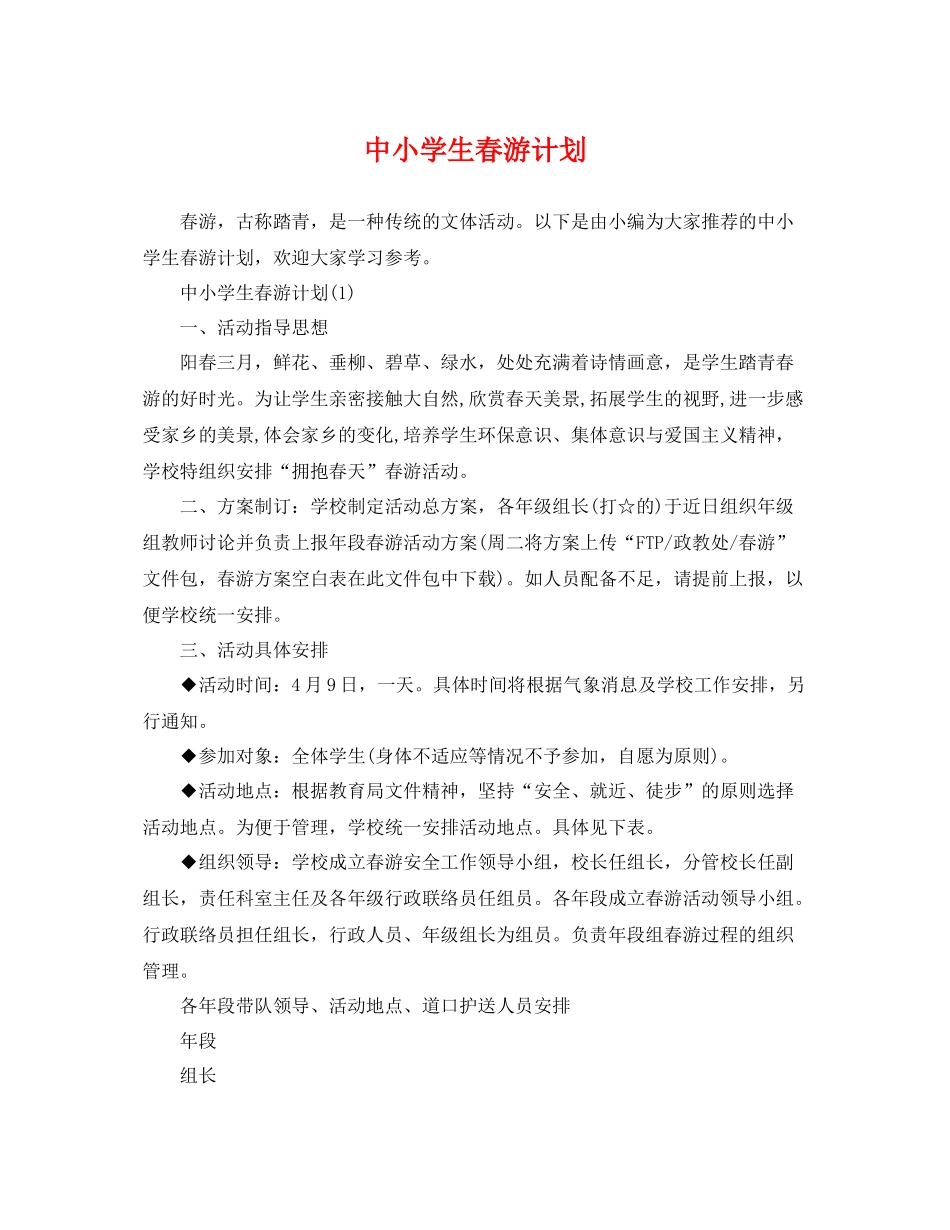 中小学生春游计划

春游，古称踏青，是一种传统的文体活动。以下是由小编为大家推荐的中小学生春游计划，欢迎大家学习参考。

中小学生春游计划(1)

一、活动指导思想

阳春三月，鲜花、垂柳、碧草、绿水，处处充满着诗情画意，是学生踏青春游的好时光。为让学生亲密接触大自然,欣赏春天美景,拓展学生的视野,进一步感受家乡的美景,体会家乡的变化,培养学生环保意识、集体意识与爱国主义精神，学校特组织安排“拥抱春天”春游活动。

二、方案制订：学校制定活动总方案，各年级组长(打☆的)于近日组织年级组教师讨论并负责上报年段春游活动方案(周二将方案上传“FTP/政教处/春游”文件包，春游方案空白表在此文件包中下载)。如人员配备不足，请提前上报，以便学校统一安排。

三、活动具体安排

◆活动时间：4月9日，一天。具体时间将根据气象消息及学校工作安排，另行通知。

◆参加对象：全体学生(身体不适应等情况不予参加，自愿为原则)。

◆活动地点：根据教育局文件精神，坚持“安全、就近、徒步”的原则选择活动地点。为便于管理，学校统一安排活动地点。具体见下表。

◆组织领导：学校成立春游安全工作领导小组，校长任组长，分管校长任副组长，责任科室主任及各年级行政联络员任组员。各年段成立春游活动领导小组。行政联络员担任组长，行政人员、年级组长为组员。负责年段组春游过程的组织管理。

各年段带队领导、活动地点、道口护送人员安排

年段

组长